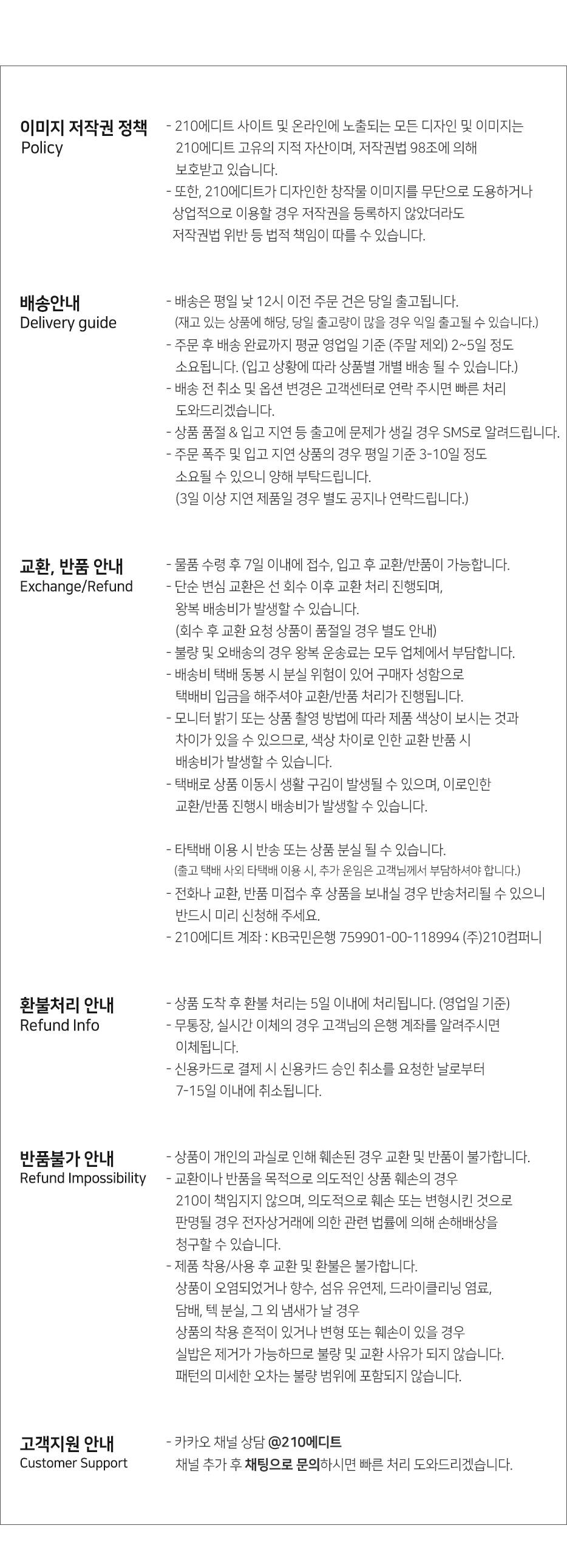 이미지 저작권 정책
Policy

- 210에디트 사이트 및 온라인에 노출되는 모든 디자인 및 이미지는 210에디트 고유의 지적 자산이며, 저작권법 98조에 의해 보호받고 있습니다.
- 또한, 210에디트가 디자인한 창작물 이미지를 무단으로 도용하거나 상업적으로 이용할 경우 저작권을 등록하지 않았더라도 저작권법 위반 등 법적 책임이 따를 수 있습니다.

배송안내
Delivery guide

- 배송은 평일 낮 12시 이전 주문 건은 당일 출고됩니다.
(재고 있는 상품에 해당, 당일 출고량이 많을 경우 익일 출고될 수 있습니다.)
- 주문 후 배송 완료까지 평균 영업일 기준 (주말 제외) 2~5일 정도 소요됩니다. (입고 상황에 따라 상품별 개별 배송 될 수 있습니다.)
- 배송 전 취소 및 옵션 변경은 고객센터로 연락 주시면 빠른 처리 도와드리겠습니다.
- 상품 품절 & 입고 지연 등 출고에 문제가 생길 경우 SMS로 알려드립니다.
- 주문 폭주 및 입고 지연 상품의 경우 평일 기준 3-10일 정도 소요될 수 있으니 양해 부탁드립니다.
(3일 이상 지연 제품일 경우 별도 공지나 연락드립니다.)

교환, 반품 안내
Exchange/Refund

- 물품 수령 후 7일 이내에 접수, 입고 후 교환/반품이 가능합니다.
- 단순 변심 교환은 선 회수 이후 교환 처리 진행되며, 왕복 배송비가 발생할 수 있습니다.
(회수 후 교환 요청 상품이 품절일 경우 별도 안내)
- 불량 및 오배송의 경우 왕복 운송료는 모두 업체에서 부담합니다.
- 배송비 택배 동봉 시 분실 위험이 있어 구매자 성함으로 택배비 입금을 해주셔야 교환/반품 처리가 진행됩니다.
- 모니터 밝기 또는 상품 촬영 방법에 따라 제품 색상이 보시는 것과 차이가 있을 수 있으므로, 색상 차이로 인한 교환 반품 시 배송비가 발생할 수 있습니다.
- 택배로 상품 이동시 생활 구김이 발생될 수 있으며, 이로인한 교환/반품 진행시 배송비가 발생할 수 있습니다.

- 타택배 이용 시 반송 또는 상품 분실 될 수 있습니다.
(출고 택배 사외 타택배 이용 시, 추가 운임은 고객님께서 부담하셔야 합니다.)
- 전화나 교환, 반품 미접수 후 상품을 보내실 경우 반송처리될 수 있으니 반드시 미리 신청해 주세요.
- 210에디트 계좌 : KB국민은행 759901-00-118994 (주)210컴퍼니

환불처리 안내
Refund Info

- 상품 도착 후 환불 처리는 5일 이내에 처리됩니다. (영업일 기준)
- 무통장, 실시간 이체의 경우 고객님의 은행 계좌를 알려주시면 이체됩니다.
- 신용카드로 결제 시 신용카드 승인 취소를 요청한 날로부터 7-15일 이내에 취소됩니다.

반품불가 안내
Refund Impossibility

- 상품이 개인의 과실로 인해 훼손된 경우 교환 및 반품이 불가합니다.
- 교환이나 반품을 목적으로 의도적인 상품 훼손의 경우 210이 책임지지 않으며, 의도적으로 훼손 또는 변형시킨 것으로 판명될 경우 전자상거래에 의한 관련 법률에 의해 손해배상을 청구할 수 있습니다.
- 제품 착용/사용 후 교환 및 환불은 불가합니다.
상품이 오염되었거나 향수, 섬유 유연제, 드라이클리닝 염료, 담배, 텍 분실, 그 외 냄새가 날 경우
상품의 착용 흔적이 있거나 변형 또는 훼손이 있을 경우
실밥은 제거가 가능하므로 불량 및 교환 사유가 되지 않습니다.
패턴의 미세한 오차는 불량 범위에 포함되지 않습니다.

고객지원 안내
Customer Support

- 카카오 채널 상담 @210에디트
채널 추가 후 채팅으로 문의하시면 빠른 처리 도와드리겠습니다.